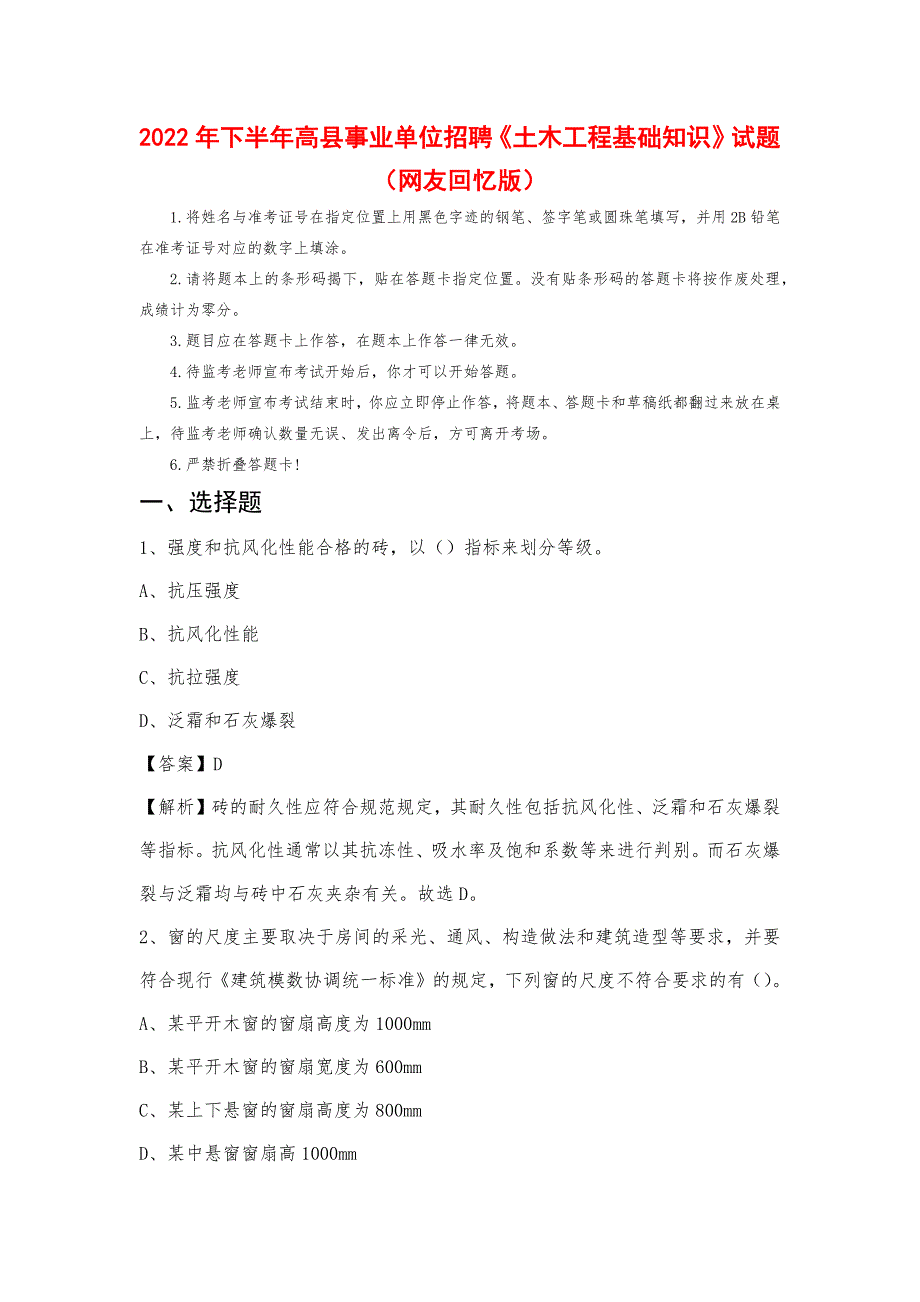 2022年下半年高县事业单位招聘《土木工程基础知识》试题（网友回忆版）

1.将姓名与准考证号在指定位置上用黑色字迹的钢笔、签字笔或圆珠笔填写，并用2B铅笔在准考证号对应的数字上填涂。

2.请将题本上的条形码揭下，贴在答题卡指定位置。没有贴条形码的答题卡将按作废处理，成绩计为零分。

3.题目应在答题卡上作答，在题本上作答一律无效。

4.待监考老师宣布考试开始后，你才可以开始答题。

5.监考老师宣布考试结束时，你应立即停止作答，将题本、答题卡和草稿纸都翻过来放在桌上，待监考老师确认数量无误、发出离令后，方可离开考场。

6.严禁折叠答题卡！

一、选择题

1、强度和抗风化性能合格的砖，以（）指标来划分等级。

A、抗压强度

B、抗风化性能

C、抗拉强度

D、泛霜和石灰爆裂

【答案】D

【解析】砖的耐久性应符合规范规定，其耐久性包括抗风化性、泛霜和石灰爆裂等指标。抗风化性通常以其抗冻性、吸水率及饱和系数等来进行判别。而石灰爆裂与泛霜均与砖中石灰夹杂有关。故选D。

2、窗的尺度主要取决于房间的采光、通风、构造做法和建筑造型等要求，并要符合现行《建筑模数协调统一标准》的规定，下列窗的尺度不符合要求的有（）。

A、某平开木窗的窗扇高度为1000mm

B、某平开木窗的窗扇宽度为600mm

C、某上下悬窗的窗扇高度为800mm

D、某中悬窗窗扇高1000mm